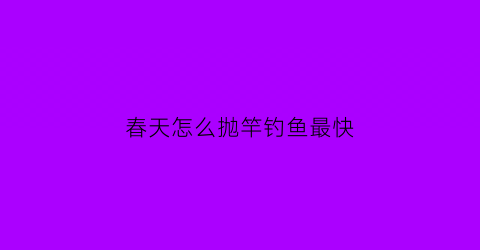 春天怎么抛竿钓鱼最快